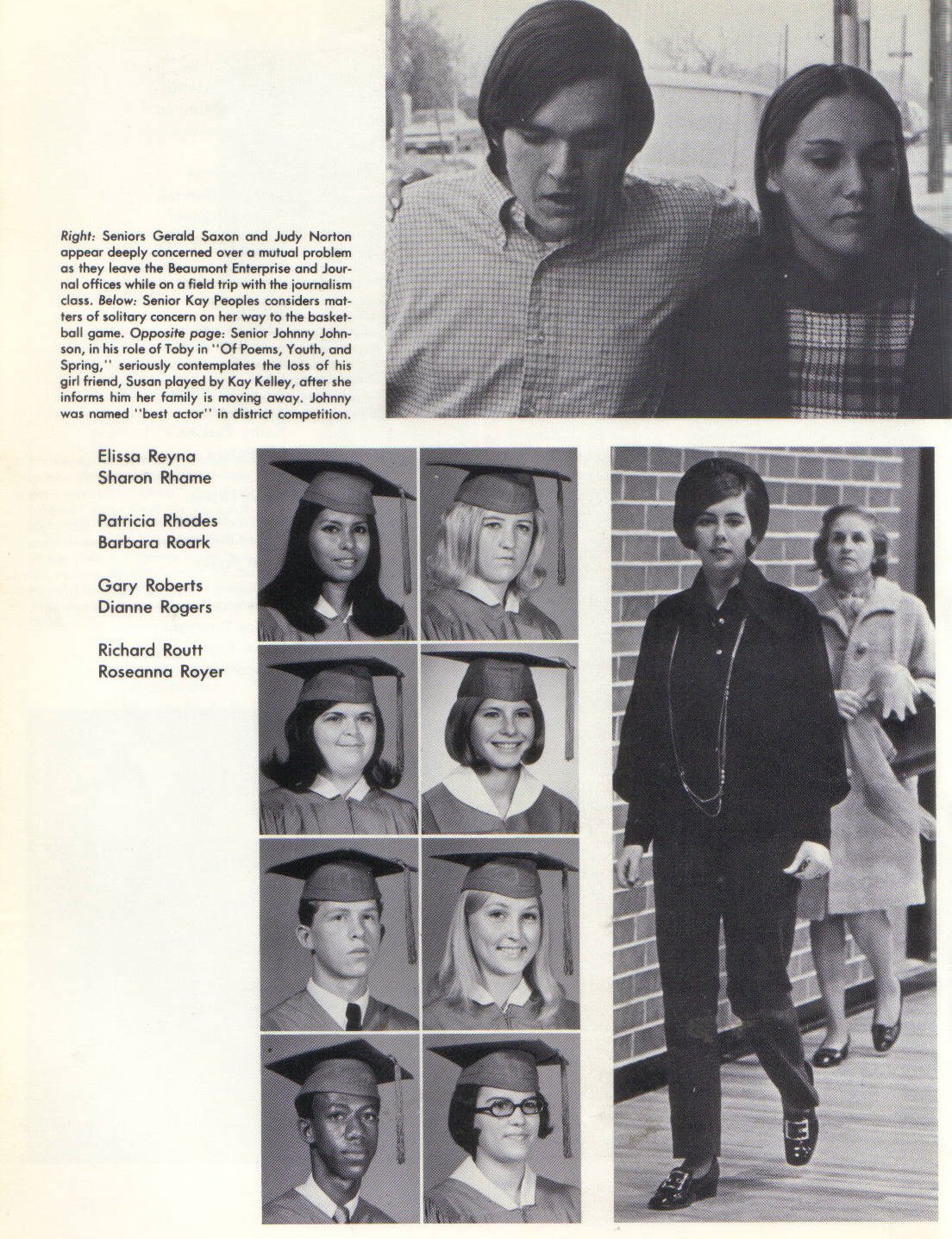 Right: Seniors Gerald Saxon and Judy Norton appear deeply concerned over a mutual problem as they leave the Beaumont Enterprise and Journal offices while on a field trip with the journalism class. Below: Senior Kay Peoples considers matters of solitary concern on her way to the basketball game. Opposite page: Senior Johnny Johnson, in his role of Toby in "Of Poems, Youth, and Spring," seriously contemplates the loss of his girl friend, Susan played by Kay Kelley, after she informs him her family is moving away. Johnny was named "best actor" in district competition.

Elissa Reyna
Sharon Rhame

Patricia Rhodes
Barbara Roark

Gary Roberts
Dianne Rogers

Richard Routt
Roseanna Royer